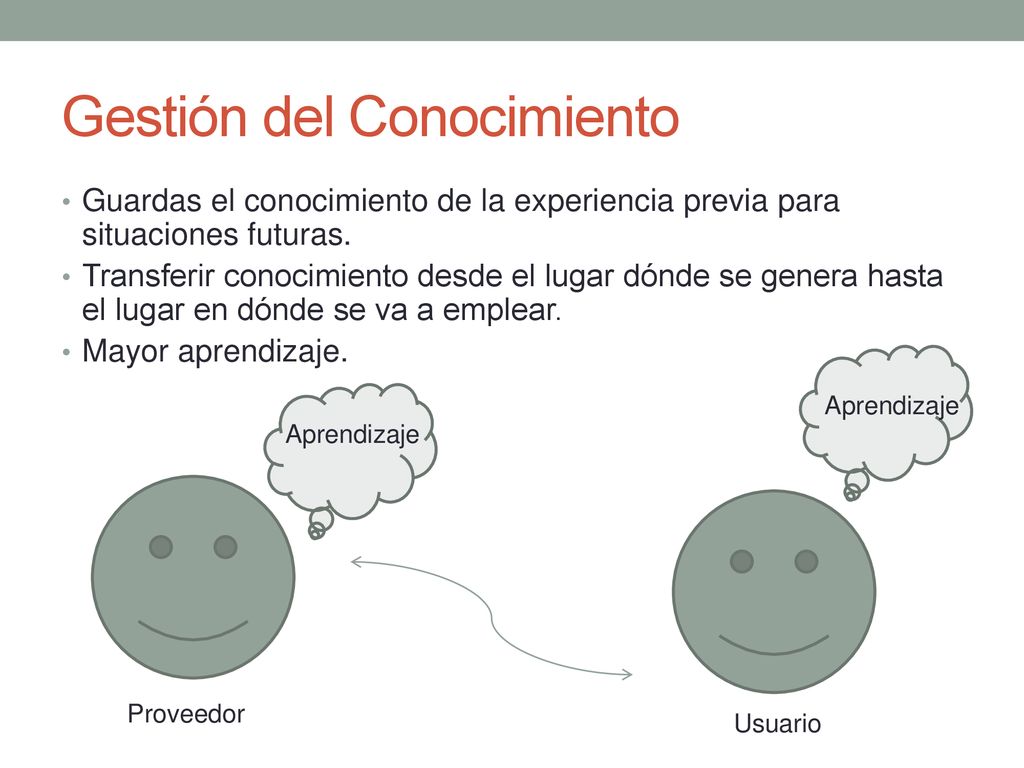 Gestión del Conocimiento

• Guardas el conocimiento de la experiencia previa para situaciones futuras.
• Transferir conocimiento desde el lugar dónde se genera hasta el lugar en dónde se va a emplear.
• Mayor aprendizaje.

Aprendizaje

Aprendizaje

Proveedor

Usuario